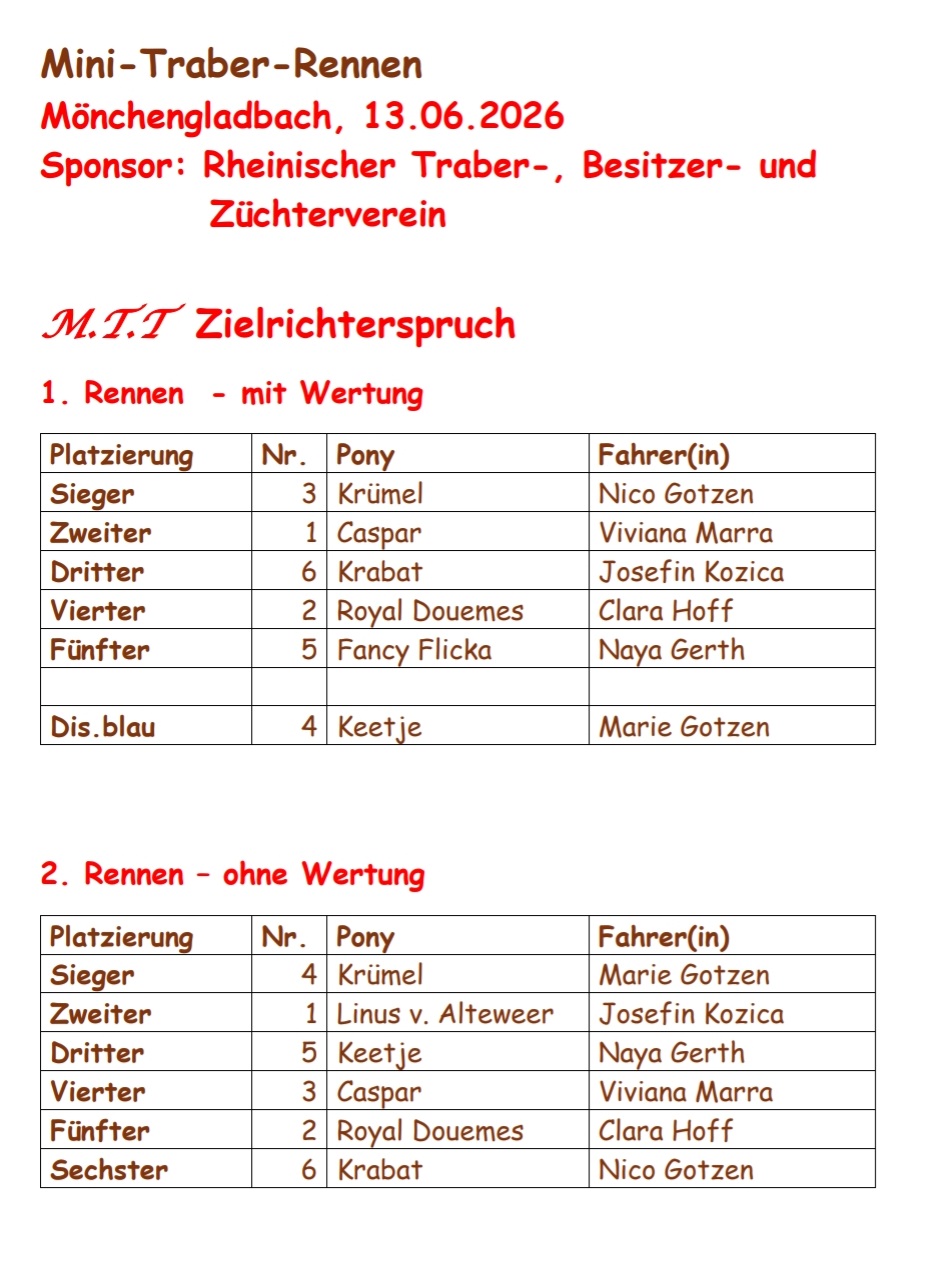 Mini-Traber-Rennen
Mönchengladbach, 13.06.2026
Sponsor: Rheinischer Traber-, Besitzer- und Züchterverein

M.T.T Zielrichterspruch

1. Rennen - mit Wertung

| Platzierung | Nr. | Pony | Fahrer(in) |
|---|---|---|---|
| Sieger | 3 | Krümel | Nico Gotzen |
| Zweiter | 1 | Caspar | Viviana Marra |
| Dritter | 6 | Krabat | Josefin Kozica |
| Vierter | 2 | Royal Douemes | Clara Hoff |
| Fünfter | 5 | Fancy Flicka | Naya Gerth |
| | | | |
| Dis.blau | 4 | Keetje | Marie Gotzen |

2. Rennen – ohne Wertung

| Platzierung | Nr. | Pony | Fahrer(in) |
|---|---|---|---|
| Sieger | 4 | Krümel | Marie Gotzen |
| Zweiter | 1 | Linus v. Alteweer | Josefin Kozica |
| Dritter | 5 | Keetje | Naya Gerth |
| Vierter | 3 | Caspar | Viviana Marra |
| Fünfter | 2 | Royal Douemes | Clara Hoff |
| Sechster | 6 | Krabat | Nico Gotzen |